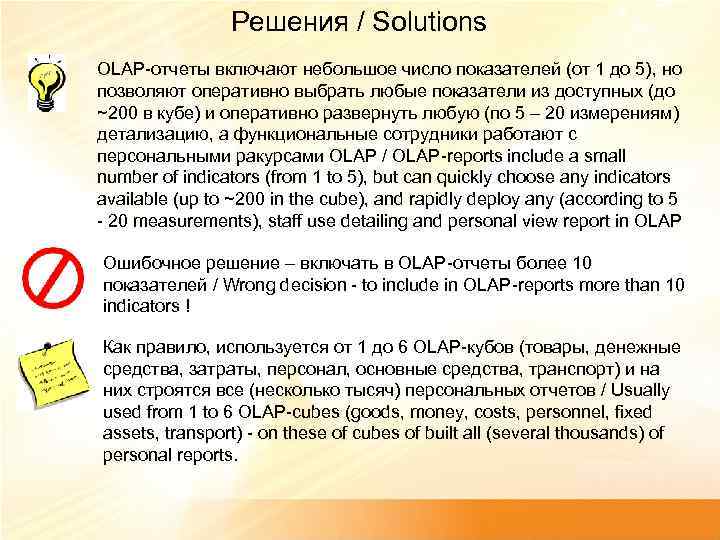 Решения / Solutions

OLAP-отчеты включают небольшое число показателей (от 1 до 5), но позволяют оперативно выбрать любые показатели из доступных (до ~200 в кубе) и оперативно развернуть любую (по 5 – 20 измерениям) детализацию, а функциональные сотрудники работают с персональными ракурсами OLAP / OLAP-reports include a small number of indicators (from 1 to 5), but can quickly choose any indicators available (up to ~200 in the cube), and rapidly deploy any (according to 5 - 20 measurements), staff use detailing and personal view report in OLAP

Ошибочное решение – включать в OLAP-отчеты более 10 показателей / Wrong decision - to include in OLAP-reports more than 10 indicators !

Как правило, используется от 1 до 6 OLAP-кубов (товары, денежные средства, затраты, персонал, основные средства, транспорт) и на них строятся все (несколько тысяч) персональных отчетов / Usually used from 1 to 6 OLAP-cubes (goods, money, costs, personnel, fixed assets, transport) - on these of cubes of built all (several thousands) of personal reports.